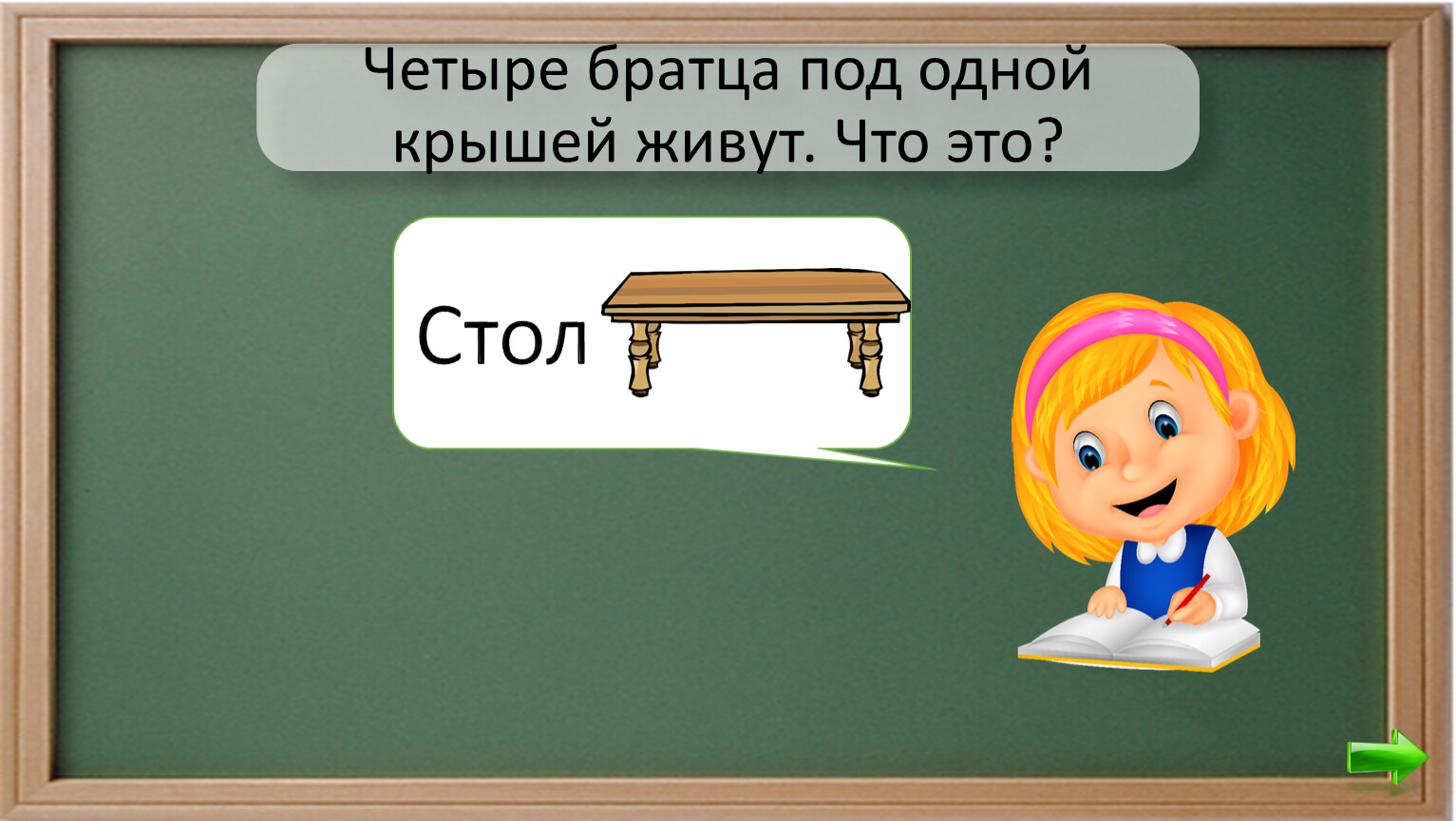 Четыре братца под одной крышей живут. Что это?

Стол